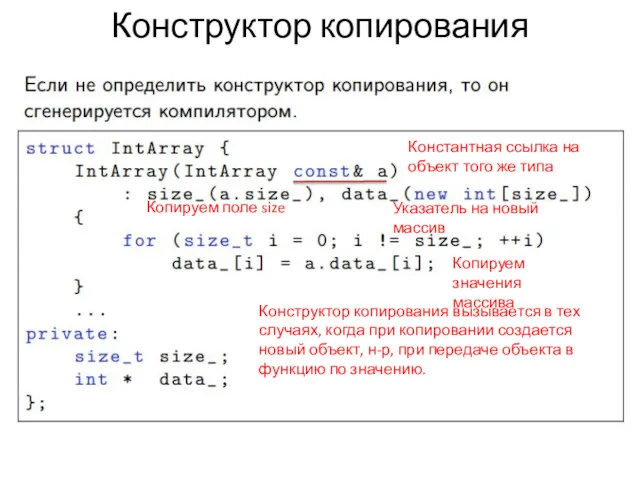 Конструктор копирования

Если не определить конструктор копирования, то он сгенерируется компилятором.

struct IntArray {
    IntArray(IntArray const& a)
        : size_(a.size_), data_(new int[size_])
    {
        for (size_t i = 0; i != size_; ++i)
            data_[i] = a.data_[i];
    }
    ...
private:
    size_t size_;
    int * data_;
};

Константная ссылка на объект того же типа

Копируем поле size

Указатель на новый массив

Копируем значения массива

Конструктор копирования вызывается в тех случаях, когда при копировании создается новый объект, н-р, при передаче объекта в функцию по значению.